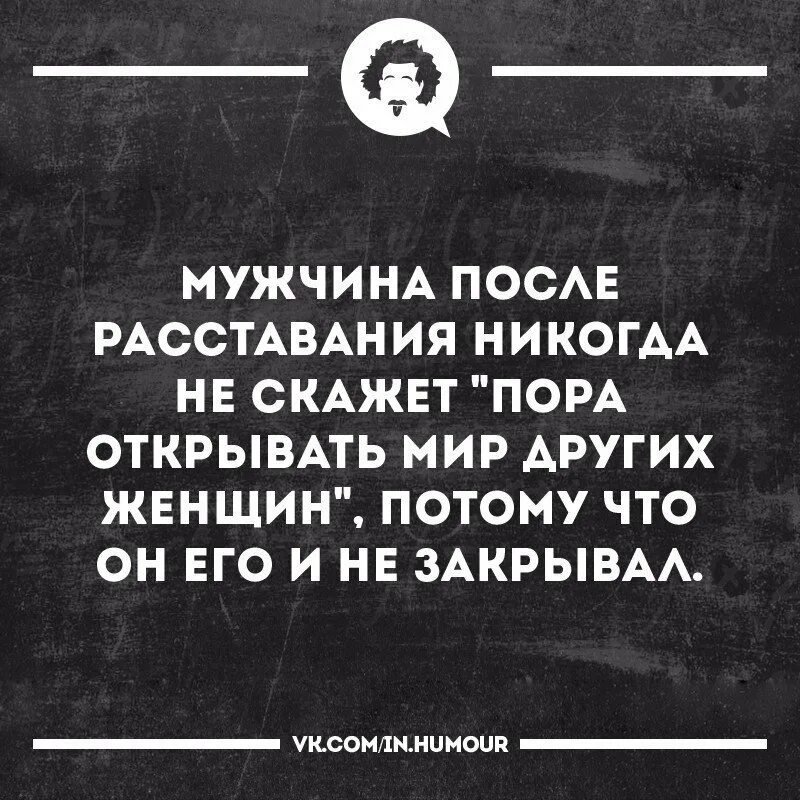 МУЖЧИНА ПОСЛЕ РАССТАВАНИЯ НИКОГДА НЕ СКАЖЕТ "ПОРА ОТКРЫВАТЬ МИР ДРУГИХ ЖЕНЩИН", ПОТОМУ ЧТО ОН ЕГО И НЕ ЗАКРЫВАЛ.

VK.COM/IN.HUMOUR